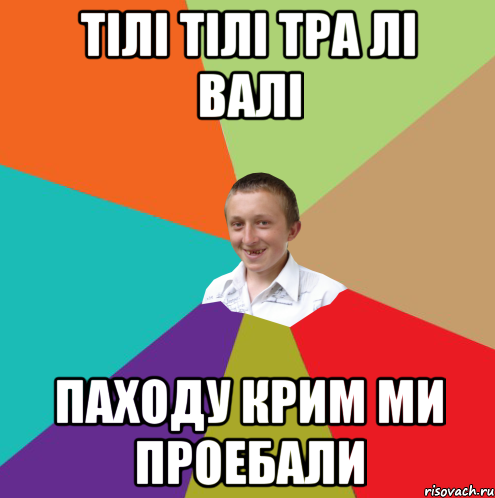 ТІЛІ ТІЛІ ТРА ЛІ ВАЛІ

ПАХОДУ КРИМ МИ ПРОЕБАЛИ

risovach.ru